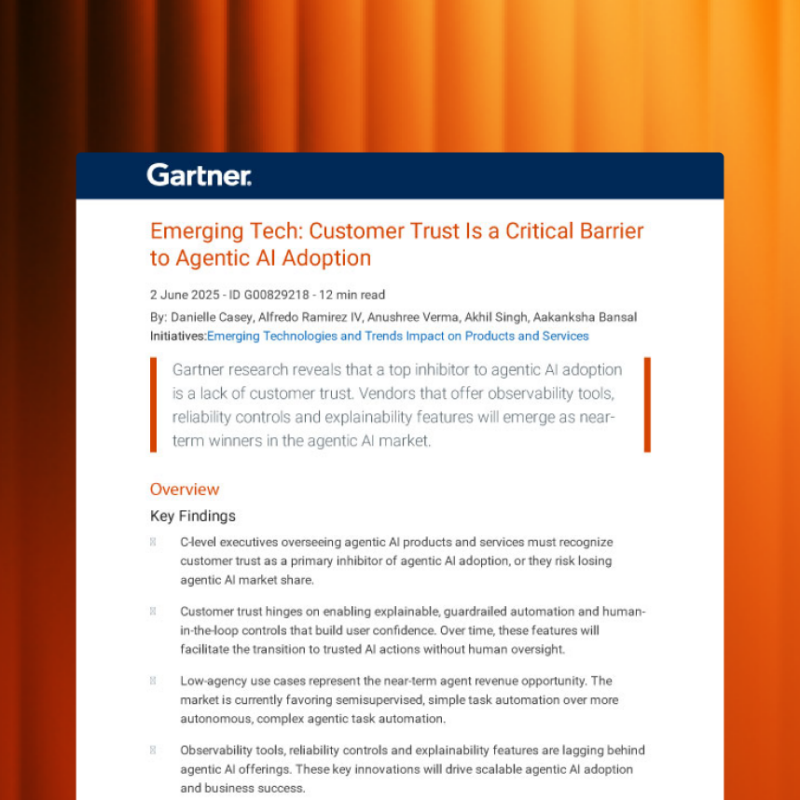 Gartner.

Emerging Tech: Customer Trust Is a Critical Barrier to Agentic AI Adoption

2 June 2025 - ID G00829218 - 12 min read

By: Danielle Casey, Alfredo Ramirez IV, Anushree Verma, Akhil Singh, Aakanksha Bansal

Initiatives:Emerging Technologies and Trends Impact on Products and Services

Gartner research reveals that a top inhibitor to agentic AI adoption is a lack of customer trust. Vendors that offer observability tools, reliability controls and explainability features will emerge as near-term winners in the agentic AI market.

Overview

Key Findings

C-level executives overseeing agentic AI products and services must recognize customer trust as a primary inhibitor of agentic AI adoption, or they risk losing agentic AI market share.

Customer trust hinges on enabling explainable, guardrailed automation and human-in-the-loop controls that build user confidence. Over time, these features will facilitate the transition to trusted AI actions without human oversight.

Low-agency use cases represent the near-term agent revenue opportunity. The market is currently favoring semisupervised, simple task automation over more autonomous, complex agentic task automation.

Observability tools, reliability controls and explainability features are lagging behind agentic AI offerings. These key innovations will drive scalable agentic AI adoption and business success.